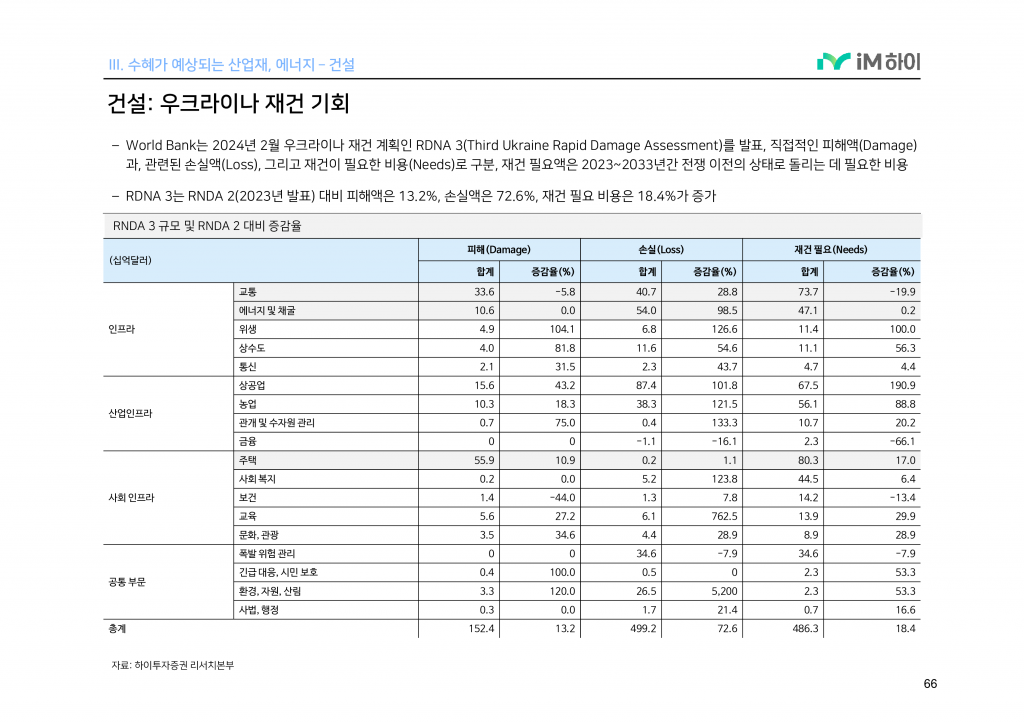 III. 수혜가 예상되는 산업재, 에너지 – 건설

iM 하이

건설: 우크라이나 재건 기회

– World Bank는 2024년 2월 우크라이나 재건 계획인 RDNA 3(Third Ukraine Rapid Damage Assessment)를 발표, 직접적인 피해액(Damage)과, 관련된 손실액(Loss), 그리고 재건이 필요한 비용(Needs)로 구분, 재건 필요액은 2023~2033년간 전쟁 이전의 상태로 돌리는 데 필요한 비용

– RDNA 3는 RNDA 2(2023년 발표) 대비 피해액은 13.2%, 손실액은 72.6%, 재건 필요 비용은 18.4%가 증가

RNDA 3 규모 및 RNDA 2 대비 증감율

| (십억달러) | | 피해(Damage) 합계 | 피해(Damage) 증감율(%) | 손실(Loss) 합계 | 손실(Loss) 증감율(%) | 재건 필요(Needs) 합계 | 재건 필요(Needs) 증감율(%) |
|---|---|---|---|---|---|---|---|
| 인프라 | 교통 | 33.6 | -5.8 | 40.7 | 28.8 | 73.7 | -19.9 |
| | 에너지 및 채굴 | 10.6 | 0.0 | 54.0 | 98.5 | 47.1 | 0.2 |
| | 위생 | 4.9 | 104.1 | 6.8 | 126.6 | 11.4 | 100.0 |
| | 상수도 | 4.0 | 81.8 | 11.6 | 54.6 | 11.1 | 56.3 |
| | 통신 | 2.1 | 31.5 | 2.3 | 43.7 | 4.7 | 4.4 |
| 산업인프라 | 상공업 | 15.6 | 43.2 | 87.4 | 101.8 | 67.5 | 190.9 |
| | 농업 | 10.3 | 18.3 | 38.3 | 121.5 | 56.1 | 88.8 |
| | 관개 및 수자원 관리 | 0.7 | 75.0 | 0.4 | 133.3 | 10.7 | 20.2 |
| | 금융 | 0 | 0 | -1.1 | -16.1 | 2.3 | -66.1 |
| 사회 인프라 | 주택 | 55.9 | 10.9 | 0.2 | 1.1 | 80.3 | 17.0 |
| | 사회 복지 | 0.2 | 0.0 | 5.2 | 123.8 | 44.5 | 6.4 |
| | 보건 | 1.4 | -44.0 | 1.3 | 7.8 | 14.2 | -13.4 |
| | 교육 | 5.6 | 27.2 | 6.1 | 762.5 | 13.9 | 29.9 |
| | 문화, 관광 | 3.5 | 34.6 | 4.4 | 28.9 | 8.9 | 28.9 |
| 공통 부문 | 폭발 위험 관리 | 0 | 0 | 34.6 | -7.9 | 34.6 | -7.9 |
| | 긴급 대응, 시민 보호 | 0.4 | 100.0 | 0.5 | 0 | 2.3 | 53.3 |
| | 환경, 자원, 산림 | 3.3 | 120.0 | 26.5 | 5,200 | 2.3 | 53.3 |
| | 사법, 행정 | 0.3 | 0.0 | 1.7 | 21.4 | 0.7 | 16.6 |
| 총계 | | 152.4 | 13.2 | 499.2 | 72.6 | 486.3 | 18.4 |

자료: 하이투자증권 리서치본부

66